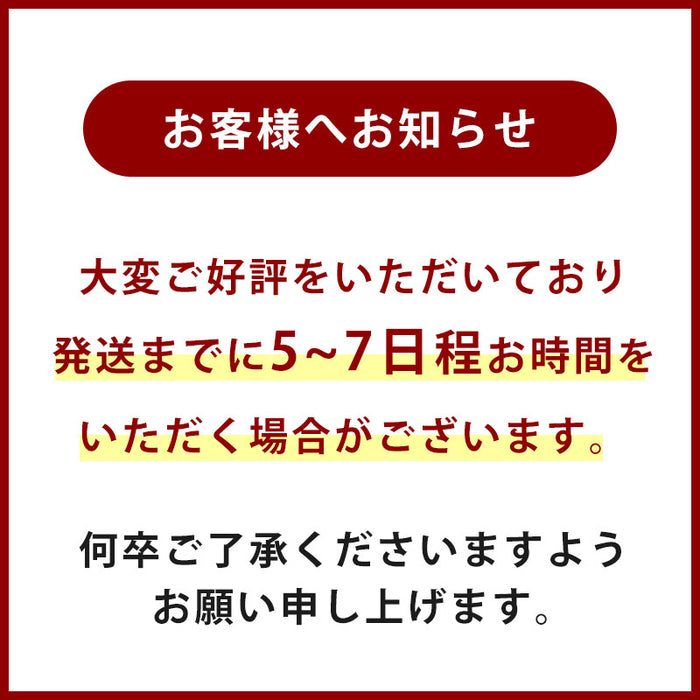 お客様へお知らせ

大変ご好評をいただいており
発送までに5~7日程お時間を
いただく場合がございます。

何卒ご了承くださいますよう
お願い申し上げます。